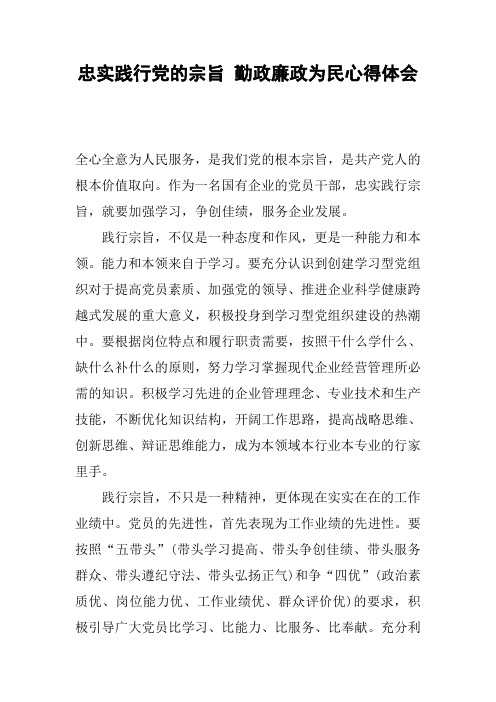 忠实践行党的宗旨 勤政廉政为民心得体会

全心全意为人民服务，是我们党的根本宗旨，是共产党人的根本价值取向。作为一名国有企业的党员干部，忠实践行宗旨，就要加强学习，争创佳绩，服务企业发展。

践行宗旨，不仅是一种态度和作风，更是一种能力和本领。能力和本领来自于学习。要充分认识到创建学习型党组织对于提高党员素质、加强党的领导、推进企业科学健康跨越式发展的重大意义，积极投身到学习型党组织建设的热潮中。要根据岗位特点和履行职责需要，按照干什么学什么、缺什么补什么的原则，努力学习掌握现代企业经营管理所必需的知识。积极学习先进的企业管理理念、专业技术和生产技能，不断优化知识结构，开阔工作思路，提高战略思维、创新思维、辩证思维能力，成为本领域本行业本专业的行家里手。

践行宗旨，不只是一种精神，更体现在实实在在的工作业绩中。党员的先进性，首先表现为工作业绩的先进性。要按照“五带头”（带头学习提高、带头争创佳绩、带头服务群众、带头遵纪守法、带头弘扬正气）和争“四优”（政治素质优、岗位能力优、工作业绩优、群众评价优）的要求，积极引导广大党员比学习、比能力、比服务、比奉献。充分利